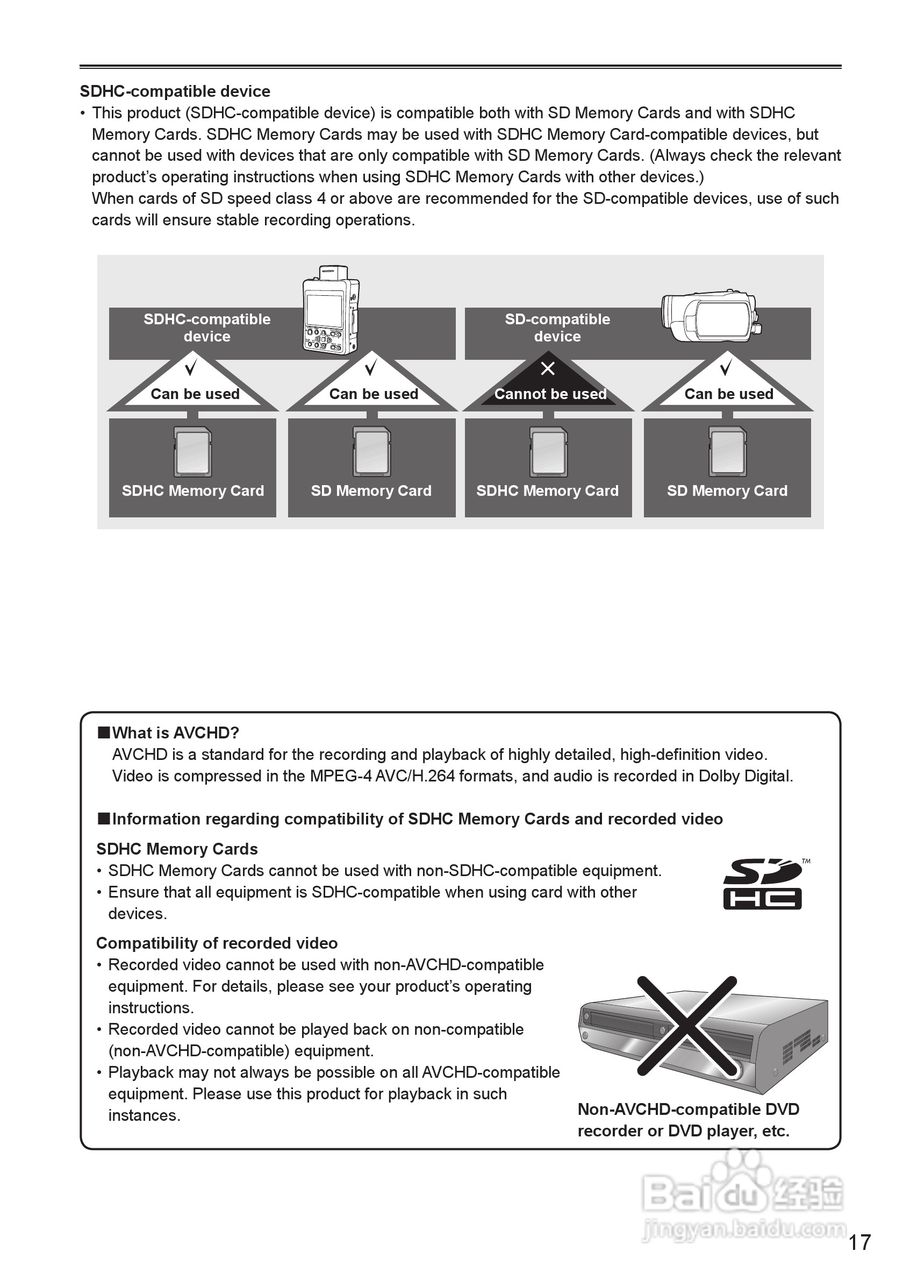 SDHC-compatible device

• This product (SDHC-compatible device) is compatible both with SD Memory Cards and with SDHC Memory Cards. SDHC Memory Cards may be used with SDHC Memory Card-compatible devices, but cannot be used with devices that are only compatible with SD Memory Cards. (Always check the relevant product's operating instructions when using SDHC Memory Cards with other devices.)
When cards of SD speed class 4 or above are recommended for the SD-compatible devices, use of such cards will ensure stable recording operations.

SDHC-compatible device

SD-compatible device

√
Can be used

√
Can be used

×
Cannot be used

√
Can be used

SDHC Memory Card

SD Memory Card

SDHC Memory Card

SD Memory Card

■What is AVCHD?
AVCHD is a standard for the recording and playback of highly detailed, high-definition video. Video is compressed in the MPEG-4 AVC/H.264 formats, and audio is recorded in Dolby Digital.

■Information regarding compatibility of SDHC Memory Cards and recorded video

SDHC Memory Cards
• SDHC Memory Cards cannot be used with non-SDHC-compatible equipment.
• Ensure that all equipment is SDHC-compatible when using card with other devices.

SD HC ™

Compatibility of recorded video
• Recorded video cannot be used with non-AVCHD-compatible equipment. For details, please see your product's operating instructions.
• Recorded video cannot be played back on non-compatible (non-AVCHD-compatible) equipment.
• Playback may not always be possible on all AVCHD-compatible equipment. Please use this product for playback in such instances.

Non-AVCHD-compatible DVD recorder or DVD player, etc.

Baidu 经验
jingyan.baidu.com

17